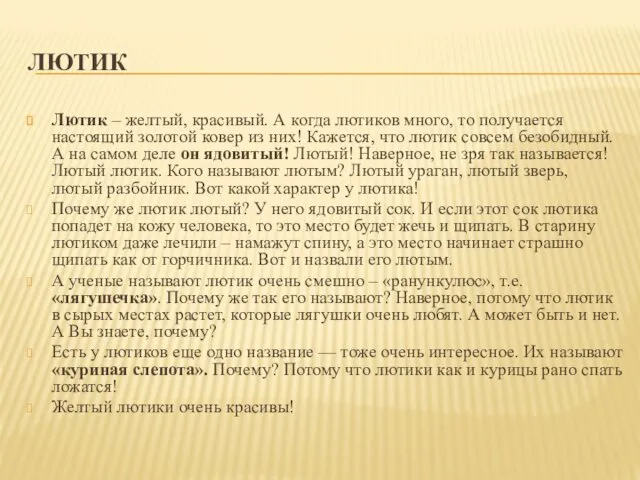 ЛЮТИК

Лютик – желтый, красивый. А когда лютиков много, то получается настоящий золотой ковер из них! Кажется, что лютик совсем безобидный. А на самом деле он ядовитый! Лютый! Наверное, не зря так называется! Лютый лютик. Кого называют лютым? Лютый ураган, лютый зверь, лютый разбойник. Вот какой характер у лютика!

Почему же лютик лютый? У него ядовитый сок. И если этот сок лютика попадет на кожу человека, то это место будет жечь и щипать. В старину лютиком даже лечили – намажут спину, а это место начинает страшно щипать как от горчичника. Вот и назвали его лютым.

А ученые называют лютик очень смешно – «ранункулюс», т.е. «лягушечка». Почему же так его называют? Наверное, потому что лютик в сырых местах растет, которые лягушки очень любят. А может быть и нет. А Вы знаете, почему?

Есть у лютиков еще одно название — тоже очень интересное. Их называют «куриная слепота». Почему? Потому что лютики как и курицы рано спать ложатся!

Желтый лютики очень красивы!